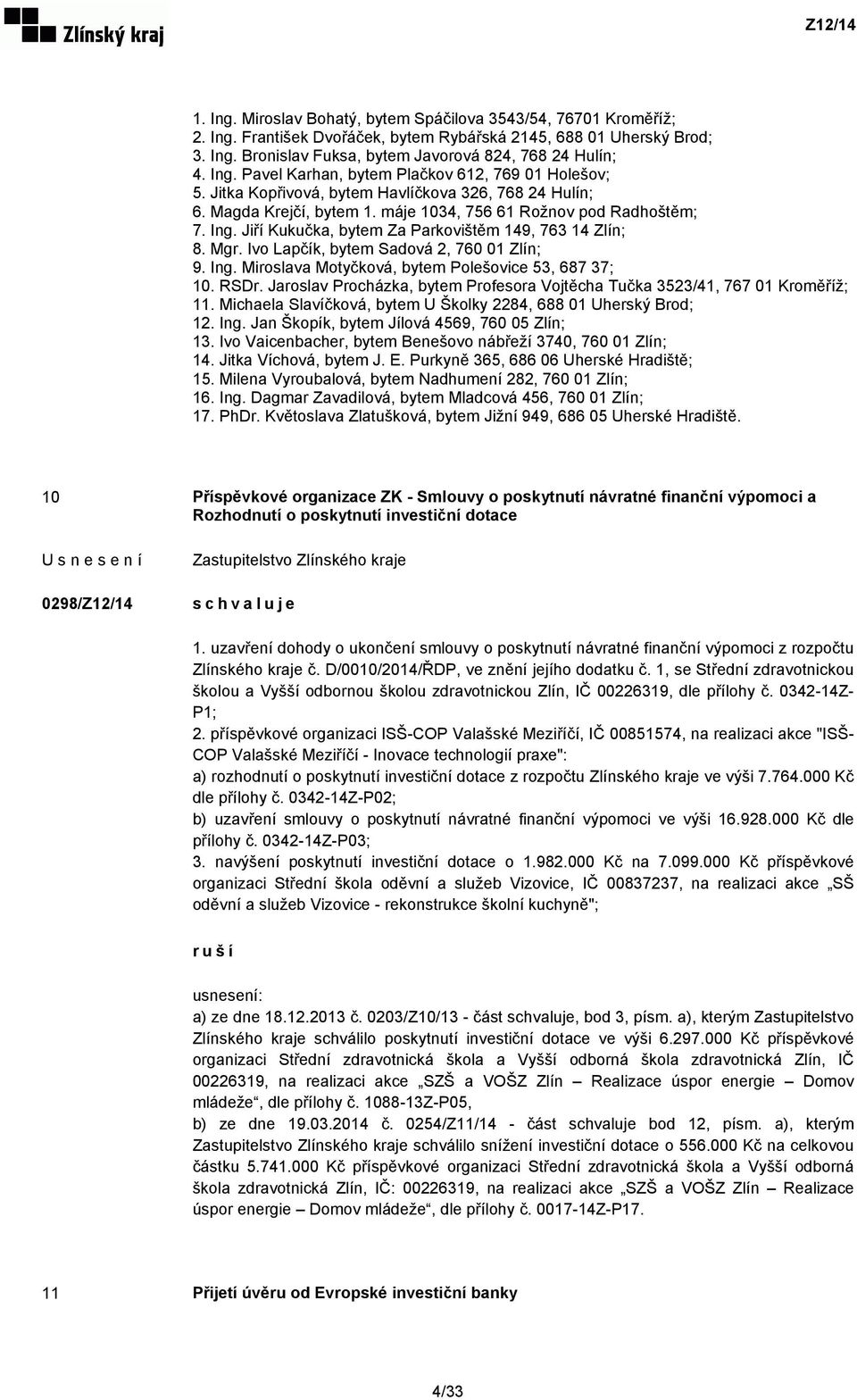 Zlínský kraj

Z12/14

1. Ing. Miroslav Bohatý, bytem Spáčilova 3543/54, 76701 Kroměříž;
2. Ing. František Dvořáček, bytem Rybářská 2145, 688 01 Uherský Brod;
3. Ing. Bronislav Fuksa, bytem Javorová 824, 768 24 Hulín;
4. Ing. Pavel Karhan, bytem Plačkov 612, 769 01 Holešov;
5. Jitka Kopřivová, bytem Havlíčkova 326, 768 24 Hulín;
6. Magda Krejčí, bytem 1. máje 1034, 756 61 Rožnov pod Radhoštěm;
7. Ing. Jiří Kukučka, bytem Za Parkovištěm 149, 763 14 Zlín;
8. Mgr. Ivo Lapčík, bytem Sadová 2, 760 01 Zlín;
9. Ing. Miroslava Motyčková, bytem Polešovice 53, 687 37;
10. RSDr. Jaroslav Procházka, bytem Profesora Vojtěcha Tučka 3523/41, 767 01 Kroměříž;
11. Michaela Slavíčková, bytem U Školky 2284, 688 01 Uherský Brod;
12. Ing. Jan Škopík, bytem Jílová 4569, 760 05 Zlín;
13. Ivo Vaicenbacher, bytem Benešovo nábřeží 3740, 760 01 Zlín;
14. Jitka Víchová, bytem J. E. Purkyně 365, 686 06 Uherské Hradiště;
15. Milena Vyroubalová, bytem Nadhumení 282, 760 01 Zlín;
16. Ing. Dagmar Zavadilová, bytem Mladcová 456, 760 01 Zlín;
17. PhDr. Květoslava Zlatušková, bytem Jižní 949, 686 05 Uherské Hradiště.

10

Příspěvkové organizace ZK - Smlouvy o poskytnutí návratné finanční výpomoci a Rozhodnutí o poskytnutí investiční dotace

U s n e s e n í

Zastupitelstvo Zlínského kraje

0298/Z12/14

s c h v a l u j e

1. uzavření dohody o ukončení smlouvy o poskytnutí návratné finanční výpomoci z rozpočtu Zlínského kraje č. D/0010/2014/ŘDP, ve znění jejího dodatku č. 1, se Střední zdravotnickou školou a Vyšší odbornou školou zdravotnickou Zlín, IČ 00226319, dle přílohy č. 0342-14Z-P1;
2. příspěvkové organizaci ISŠ-COP Valašské Meziříčí, IČ 00851574, na realizaci akce "ISŠ-COP Valašské Meziříčí - Inovace technologií praxe":
a) rozhodnutí o poskytnutí investiční dotace z rozpočtu Zlínského kraje ve výši 7.764.000 Kč dle přílohy č. 0342-14Z-P02;
b) uzavření smlouvy o poskytnutí návratné finanční výpomoci ve výši 16.928.000 Kč dle přílohy č. 0342-14Z-P03;
3. navýšení poskytnutí investiční dotace o 1.982.000 Kč na 7.099.000 Kč příspěvkové organizaci Střední škola oděvní a služeb Vizovice, IČ 00837237, na realizaci akce „SŠ oděvní a služeb Vizovice - rekonstrukce školní kuchyně";

r u š í

usnesení:
a) ze dne 18.12.2013 č. 0203/Z10/13 - část schvaluje, bod 3, písm. a), kterým Zastupitelstvo Zlínského kraje schválilo poskytnutí investiční dotace ve výši 6.297.000 Kč příspěvkové organizaci Střední zdravotnická škola a Vyšší odborná škola zdravotnická Zlín, IČ 00226319, na realizaci akce „SZŠ a VOŠZ Zlín – Realizace úspor energie – Domov mládeže“, dle přílohy č. 1088-13Z-P05,
b) ze dne 19.03.2014 č. 0254/Z11/14 - část schvaluje bod 12, písm. a), kterým Zastupitelstvo Zlínského kraje schválilo snížení investiční dotace o 556.000 Kč na celkovou částku 5.741.000 Kč příspěvkové organizaci Střední zdravotnická škola a Vyšší odborná škola zdravotnická Zlín, IČ: 00226319, na realizaci akce „SZŠ a VOŠZ Zlín – Realizace úspor energie – Domov mládeže“, dle přílohy č. 0017-14Z-P17.

11

Přijetí úvěru od Evropské investiční banky

4/33